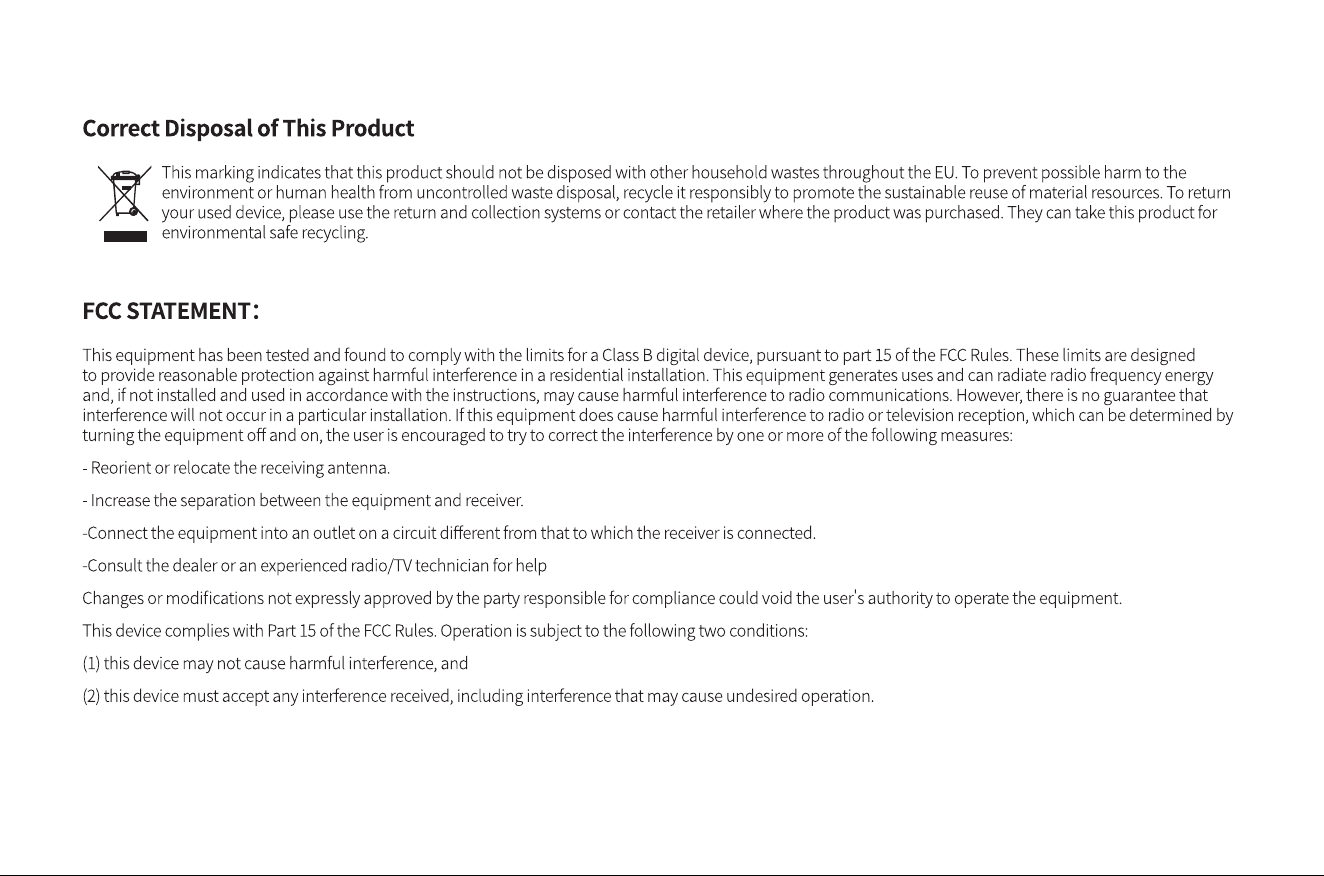 Correct Disposal of This Product

This marking indicates that this product should not be disposed with other household wastes throughout the EU. To prevent possible harm to the environment or human health from uncontrolled waste disposal, recycle it responsibly to promote the sustainable reuse of material resources. To return your used device, please use the return and collection systems or contact the retailer where the product was purchased. They can take this product for environmental safe recycling.

FCC STATEMENT:

This equipment has been tested and found to comply with the limits for a Class B digital device, pursuant to part 15 of the FCC Rules. These limits are designed to provide reasonable protection against harmful interference in a residential installation. This equipment generates uses and can radiate radio frequency energy and, if not installed and used in accordance with the instructions, may cause harmful interference to radio communications. However, there is no guarantee that interference will not occur in a particular installation. If this equipment does cause harmful interference to radio or television reception, which can be determined by turning the equipment off and on, the user is encouraged to try to correct the interference by one or more of the following measures:

- Reorient or relocate the receiving antenna.

- Increase the separation between the equipment and receiver.

-Connect the equipment into an outlet on a circuit different from that to which the receiver is connected.

-Consult the dealer or an experienced radio/TV technician for help

Changes or modifications not expressly approved by the party responsible for compliance could void the user's authority to operate the equipment.

This device complies with Part 15 of the FCC Rules. Operation is subject to the following two conditions:

(1) this device may not cause harmful interference, and

(2) this device must accept any interference received, including interference that may cause undesired operation.